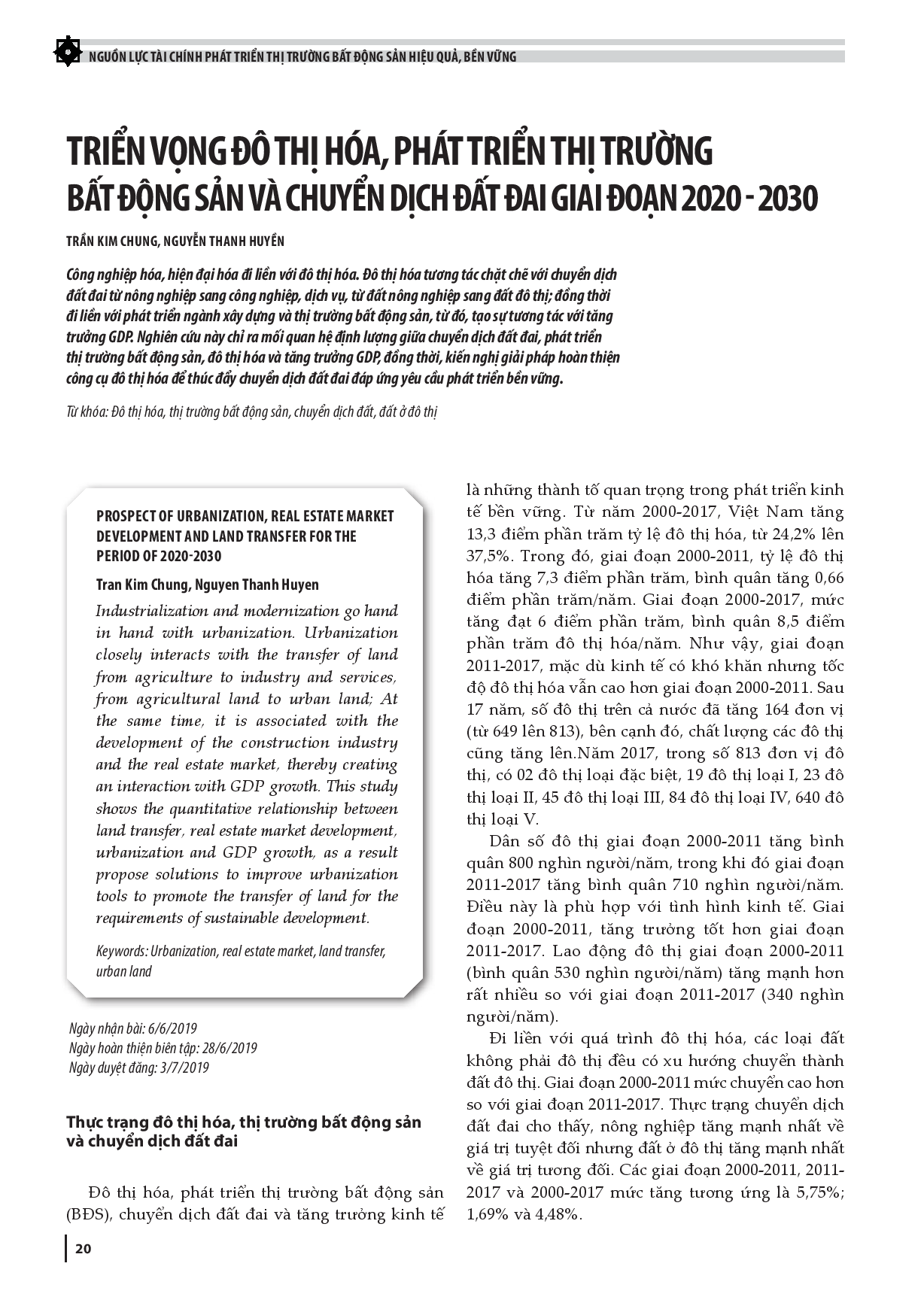 NGUỒN LỰC TÀI CHÍNH PHÁT TRIỂN THỊ TRƯỜNG BẤT ĐỘNG SẢN HIỆU QUẢ, BỀN VỮNG

TRIỂN VỌNG ĐÔ THỊ HÓA, PHÁT TRIỂN THỊ TRƯỜNG BẤT ĐỘNG SẢN VÀ CHUYỂN DỊCH ĐẤT ĐAI GIAI ĐOẠN 2020 - 2030

TRẦN KIM CHUNG, NGUYỄN THANH HUYỀN

Công nghiệp hóa, hiện đại hóa đi liền với đô thị hóa. Đô thị hóa tương tác chặt chẽ với chuyển dịch đất đai từ nông nghiệp sang công nghiệp, dịch vụ, từ đất nông nghiệp sang đất đô thị; đồng thời đi liền với phát triển ngành xây dựng và thị trường bất động sản, từ đó, tạo sự tương tác với tăng trưởng GDP. Nghiên cứu này chỉ ra mối quan hệ định lượng giữa chuyển dịch đất đai, phát triển thị trường bất động sản, đô thị hóa và tăng trưởng GDP, đồng thời, kiến nghị giải pháp hoàn thiện công cụ đô thị hóa để thúc đẩy chuyển dịch đất đai đáp ứng yêu cầu phát triển bền vững.

Từ khóa: Đô thị hóa, thị trường bất động sản, chuyển dịch đất, đất ở đô thị

PROSPECT OF URBANIZATION, REAL ESTATE MARKET DEVELOPMENT AND LAND TRANSFER FOR THE PERIOD OF 2020-2030

Tran Kim Chung, Nguyen Thanh Huyen

Industrialization and modernization go hand in hand with urbanization. Urbanization closely interacts with the transfer of land from agriculture to industry and services, from agricultural land to urban land; At the same time, it is associated with the development of the construction industry and the real estate market, thereby creating an interaction with GDP growth. This study shows the quantitative relationship between land transfer, real estate market development, urbanization and GDP growth, as a result propose solutions to improve urbanization tools to promote the transfer of land for the requirements of sustainable development.

Keywords: Urbanization, real estate market, land transfer, urban land

Ngày nhận bài: 6/6/2019
Ngày hoàn thiện biên tập: 28/6/2019
Ngày duyệt đăng: 3/7/2019

Thực trạng đô thị hóa, thị trường bất động sản và chuyển dịch đất đai

Đô thị hóa, phát triển thị trường bất động sản (BĐS), chuyển dịch đất đai và tăng trưởng kinh tế là những thành tố quan trọng trong phát triển kinh tế bền vững. Từ năm 2000-2017, Việt Nam tăng 13,3 điểm phần trăm tỷ lệ đô thị hóa, từ 24,2% lên 37,5%. Trong đó, giai đoạn 2000-2011, tỷ lệ đô thị hóa tăng 7,3 điểm phần trăm, bình quân tăng 0,66 điểm phần trăm/năm. Giai đoạn 2000-2017, mức tăng đạt 6 điểm phần trăm, bình quân 8,5 điểm phần trăm đô thị hóa/năm. Như vậy, giai đoạn 2011-2017, mặc dù kinh tế có khó khăn nhưng tốc độ đô thị hóa vẫn cao hơn giai đoạn 2000-2011. Sau 17 năm, số đô thị trên cả nước đã tăng 164 đơn vị (từ 649 lên 813), bên cạnh đó, chất lượng các đô thị cũng tăng lên.Năm 2017, trong số 813 đơn vị đô thị, có 02 đô thị loại đặc biệt, 19 đô thị loại I, 23 đô thị loại II, 45 đô thị loại III, 84 đô thị loại IV, 640 đô thị loại V.

Dân số đô thị giai đoạn 2000-2011 tăng bình quân 800 nghìn người/năm, trong khi đó giai đoạn 2011-2017 tăng bình quân 710 nghìn người/năm. Điều này là phù hợp với tình hình kinh tế. Giai đoạn 2000-2011, tăng trưởng tốt hơn giai đoạn 2011-2017. Lao động đô thị giai đoạn 2000-2011 (bình quân 530 nghìn người/năm) tăng mạnh hơn rất nhiều so với giai đoạn 2011-2017 (340 nghìn người/năm).

Đi liền với quá trình đô thị hóa, các loại đất không phải đô thị đều có xu hướng chuyển thành đất đô thị. Giai đoạn 2000-2011 mức chuyển cao hơn so với giai đoạn 2011-2017. Thực trạng chuyển dịch đất đai cho thấy, nông nghiệp tăng mạnh nhất về giá trị tuyệt đối nhưng đất ở đô thị tăng mạnh nhất về giá trị tương đối. Các giai đoạn 2000-2011, 2011-2017 và 2000-2017 mức tăng tương ứng là 5,75%; 1,69% và 4,48%.

20